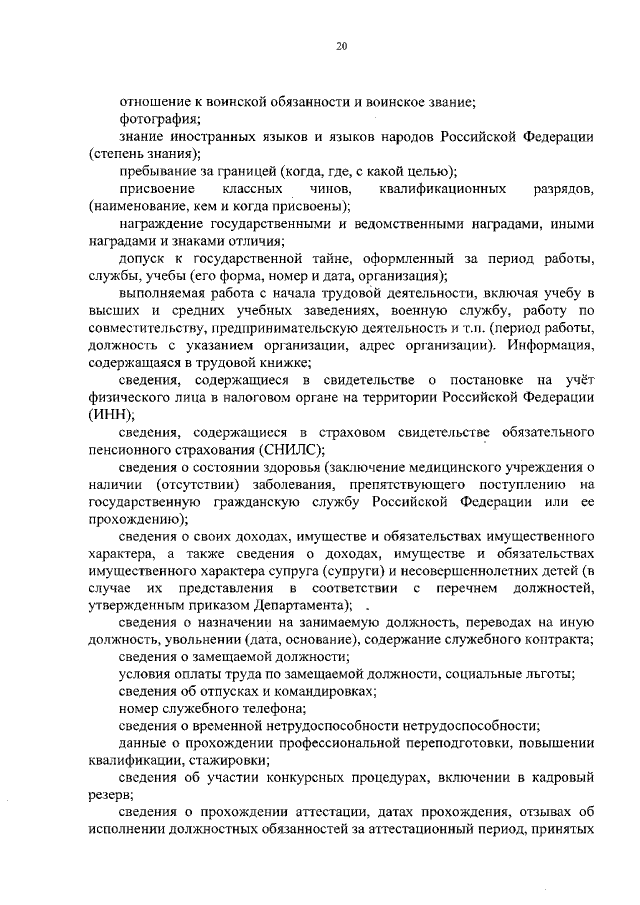 20

отношение к воинской обязанности и воинское звание;

фотография;

знание иностранных языков и языков народов Российской Федерации (степень знания);

пребывание за границей (когда, где, с какой целью);

присвоение классных чинов, квалификационных разрядов, (наименование, кем и когда присвоены);

награждение государственными и ведомственными наградами, иными наградами и знаками отличия;

допуск к государственной тайне, оформленный за период работы, службы, учебы (его форма, номер и дата, организация);

выполняемая работа с начала трудовой деятельности, включая учебу в высших и средних учебных заведениях, военную службу, работу по совместительству, предпринимательскую деятельность и т.п. (период работы, должность с указанием организации, адрес организации). Информация, содержащаяся в трудовой книжке;

сведения, содержащиеся в свидетельстве о постановке на учёт физического лица в налоговом органе на территории Российской Федерации (ИНН);

сведения, содержащиеся в страховом свидетельстве обязательного пенсионного страхования (СНИЛС);

сведения о состоянии здоровья (заключение медицинского учреждения о наличии (отсутствии) заболевания, препятствующего поступлению на государственную гражданскую службу Российской Федерации или ее прохождению);

сведения о своих доходах, имуществе и обязательствах имущественного характера, а также сведения о доходах, имуществе и обязательствах имущественного характера супруга (супруги) и несовершеннолетних детей (в случае их представления в соответствии с перечнем должностей, утвержденным приказом Департамента);

сведения о назначении на занимаемую должность, переводах на иную должность, увольнении (дата, основание), содержание служебного контракта;

сведения о замещаемой должности;

условия оплаты труда по замещаемой должности, социальные льготы;

сведения об отпусках и командировках;

номер служебного телефона;

сведения о временной нетрудоспособности нетрудоспособности;

данные о прохождении профессиональной переподготовки, повышении квалификации, стажировки;

сведения об участии конкурсных процедурах, включении в кадровый резерв;

сведения о прохождении аттестации, датах прохождения, отзывах об исполнении должностных обязанностей за аттестационный период, принятых